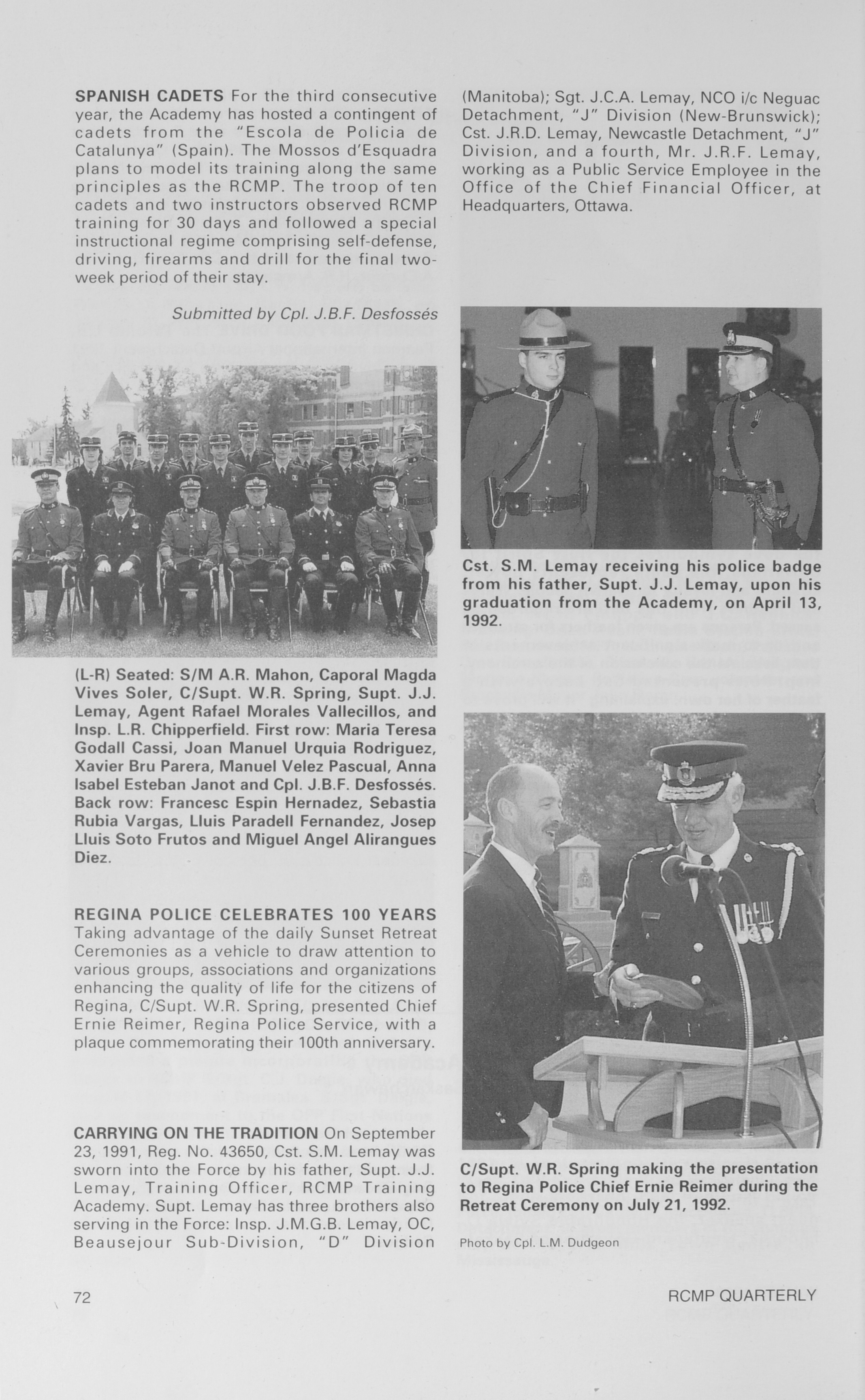 SPANISH CADETS For the third consecutive year, the Academy has hosted a contingent of cadets from the "Escola de Policia de Catalunya" (Spain). The Mossos d'Esquadra plans to model its training along the same principles as the RCMP. The troop of ten cadets and two instructors observed RCMP training for 30 days and followed a special instructional regime comprising self-defense, driving, firearms and drill for the final two-week period of their stay.

Submitted by Cpl. J.B.F. Desfossés

(L-R) Seated: S/M A.R. Mahon, Caporal Magda Vives Soler, C/Supt. W.R. Spring, Supt. J.J. Lemay, Agent Rafael Morales Vallecillos, and Insp. L.R. Chipperfield. First row: Maria Teresa Godall Cassi, Joan Manuel Urquia Rodriguez, Xavier Bru Parera, Manuel Velez Pascual, Anna Isabel Esteban Janot and Cpl. J.B.F. Desfossés. Back row: Francesc Espin Hernadez, Sebastia Rubia Vargas, Lluis Paradell Fernandez, Josep Lluis Soto Frutos and Miguel Angel Alirangues Diez.

REGINA POLICE CELEBRATES 100 YEARS Taking advantage of the daily Sunset Retreat Ceremonies as a vehicle to draw attention to various groups, associations and organizations enhancing the quality of life for the citizens of Regina, C/Supt. W.R. Spring, presented Chief Ernie Reimer, Regina Police Service, with a plaque commemorating their 100th anniversary.

CARRYING ON THE TRADITION On September 23, 1991, Reg. No. 43650, Cst. S.M. Lemay was sworn into the Force by his father, Supt. J.J. Lemay, Training Officer, RCMP Training Academy. Supt. Lemay has three brothers also serving in the Force: Insp. J.M.G.B. Lemay, OC, Beausejour Sub-Division, "D" Division (Manitoba); Sgt. J.C.A. Lemay, NCO i/c Neguac Detachment, "J" Division (New-Brunswick); Cst. J.R.D. Lemay, Newcastle Detachment, "J" Division, and a fourth, Mr. J.R.F. Lemay, working as a Public Service Employee in the Office of the Chief Financial Officer, at Headquarters, Ottawa.

Cst. S.M. Lemay receiving his police badge from his father, Supt. J.J. Lemay, upon his graduation from the Academy, on April 13, 1992.

C/Supt. W.R. Spring making the presentation to Regina Police Chief Ernie Reimer during the Retreat Ceremony on July 21, 1992.

Photo by Cpl. L.M. Dudgeon

72

RCMP QUARTERLY